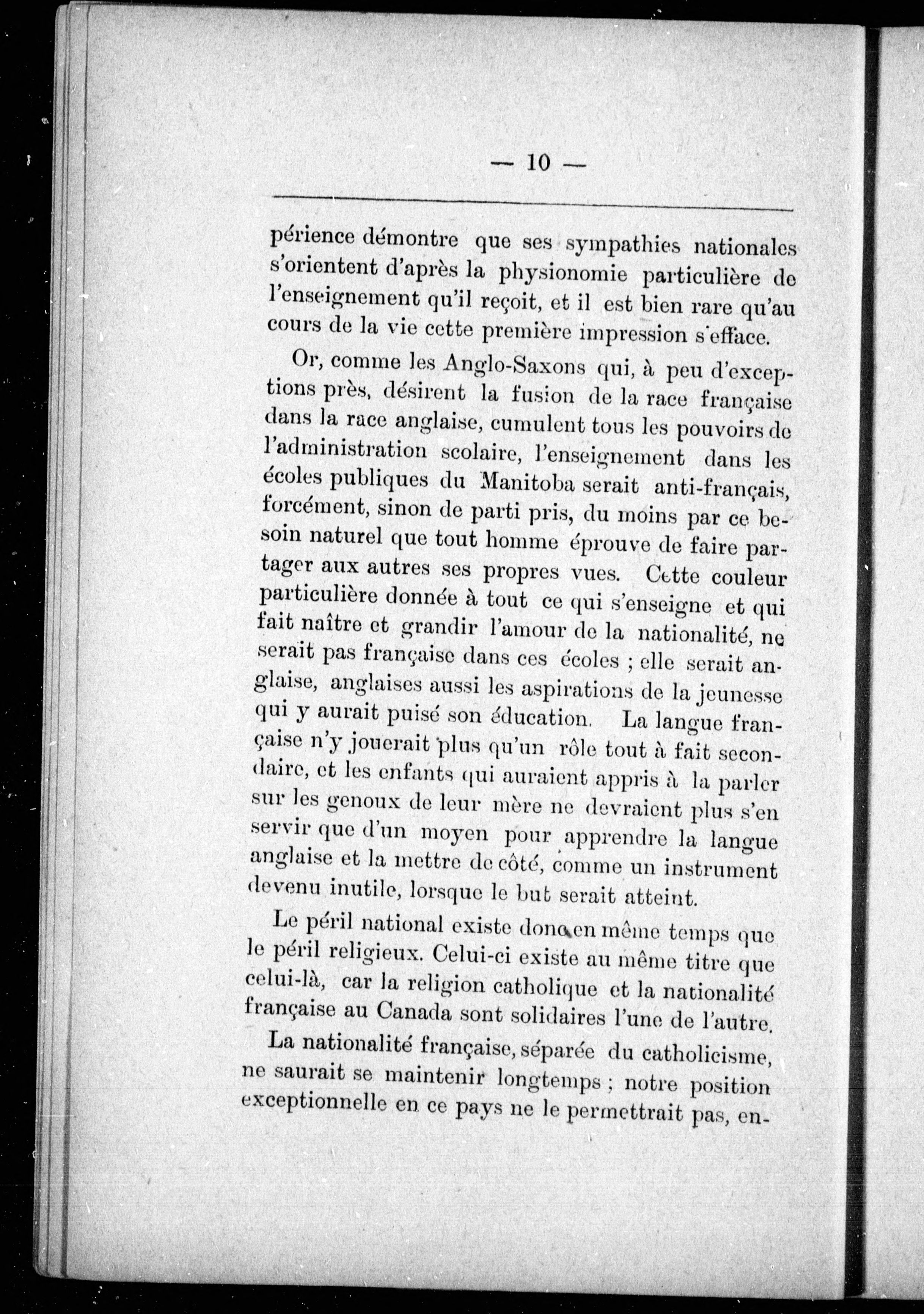 — 10 —

périence démontre que ses sympathies nationales s'orientent d'après la physionomie particulière de l'enseignement qu'il reçoit, et il est bien rare qu'au cours de la vie cette première impression s'efface.

Or, comme les Anglo-Saxons qui, à peu d'exceptions près, désirent la fusion de la race française dans la race anglaise, cumulent tous les pouvoirs de l'administration scolaire, l'enseignement dans les écoles publiques du Manitoba serait anti-français, forcément, sinon de parti pris, du moins par ce besoin naturel que tout homme éprouve de faire partager aux autres ses propres vues. Cette couleur particulière donnée à tout ce qui s'enseigne et qui fait naître et grandir l'amour de la nationalité, ne serait pas française dans ces écoles ; elle serait anglaise, anglaises aussi les aspirations de la jeunesse qui y aurait puisé son éducation. La langue française n'y jouerait plus qu'un rôle tout à fait secondaire, et les enfants qui auraient appris à la parler sur les genoux de leur mère ne devraient plus s'en servir que d'un moyen pour apprendre la langue anglaise et la mettre de côté, comme un instrument devenu inutile, lorsque le but serait atteint.

Le péril national existe donc en même temps que le péril religieux. Celui-ci existe au même titre que celui-là, car la religion catholique et la nationalité française au Canada sont solidaires l'une de l'autre.

La nationalité française, séparée du catholicisme, ne saurait se maintenir longtemps ; notre position exceptionnelle en ce pays ne le permettrait pas, en-